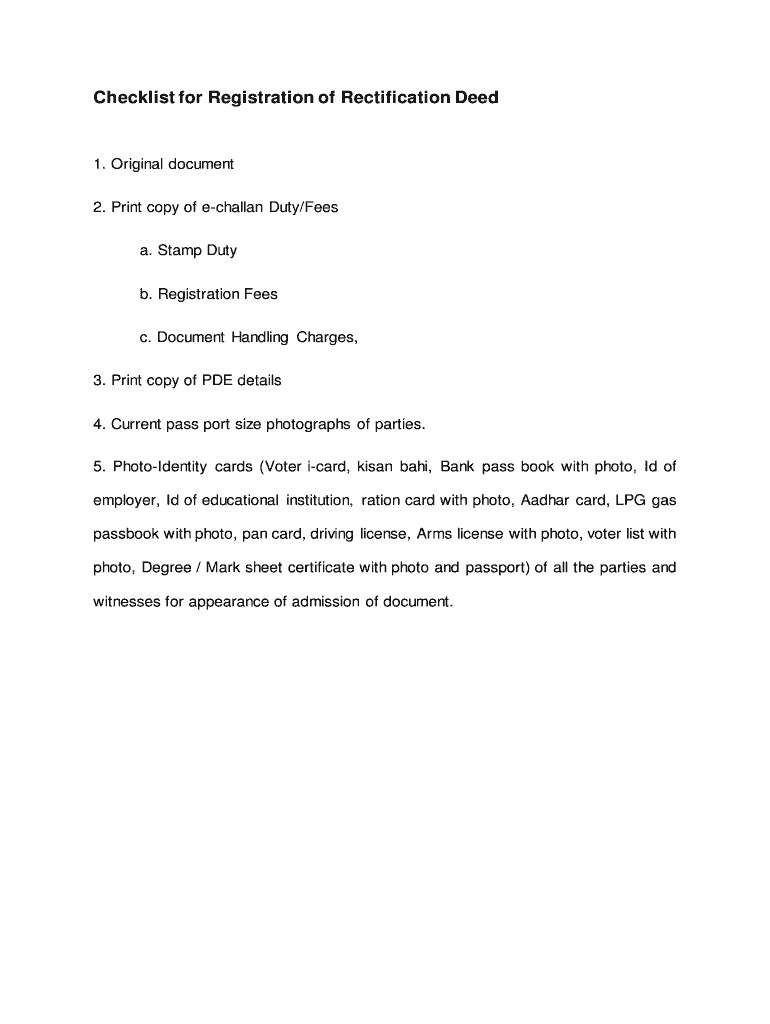 Checklist for Registration of Rectification Deed

1. Original document

2. Print copy of e-challan Duty/Fees

a. Stamp Duty

b. Registration Fees

c. Document Handling Charges,

3. Print copy of PDE details

4. Current pass port size photographs of parties.

5. Photo-Identity cards (Voter i-card, kisan bahi, Bank pass book with photo, Id of employer, Id of educational institution, ration card with photo, Aadhar card, LPG gas passbook with photo, pan card, driving license, Arms license with photo, voter list with photo, Degree / Mark sheet certificate with photo and passport) of all the parties and witnesses for appearance of admission of document.